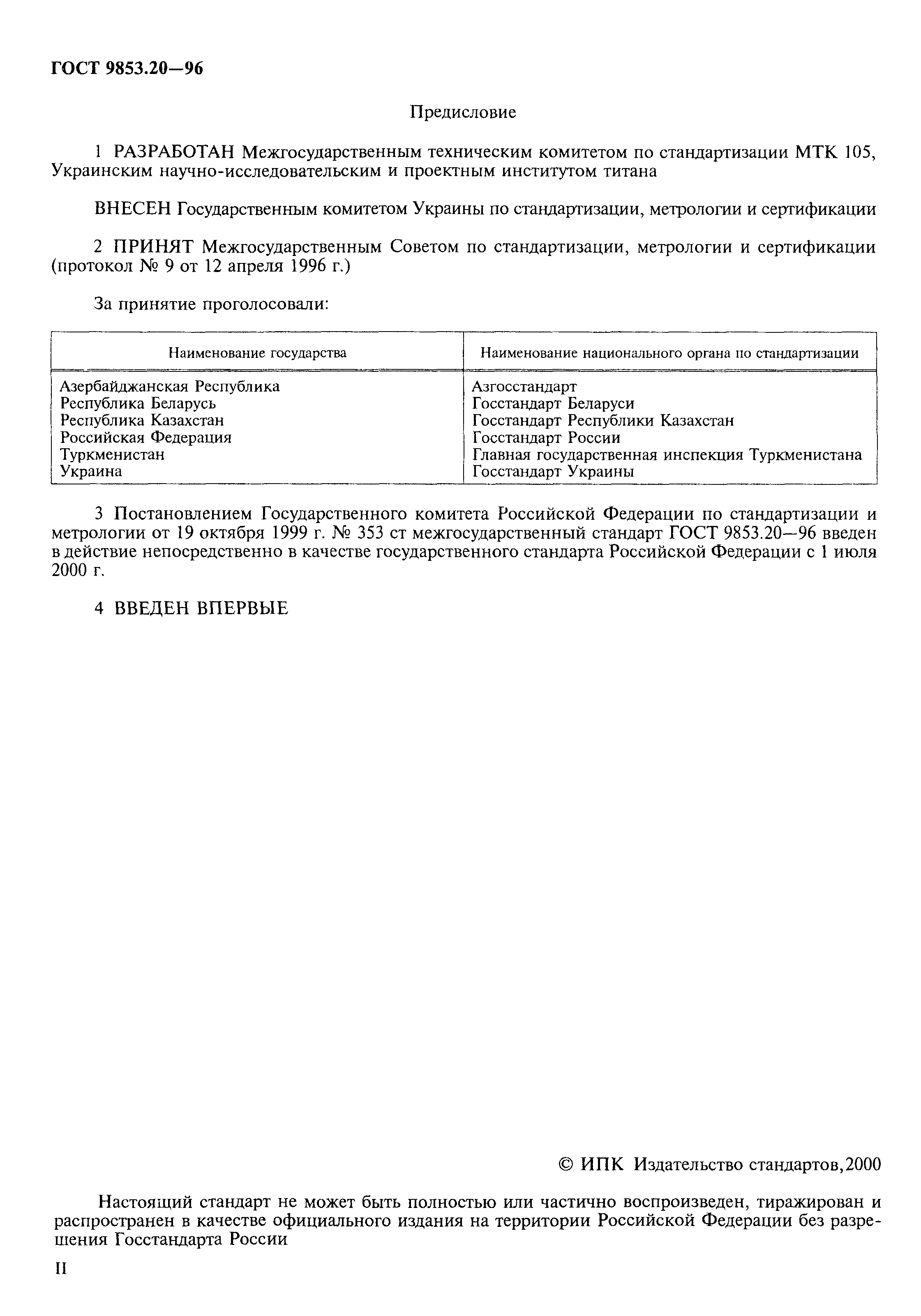 ГОСТ 9853.20—96

Предисловие

1 РАЗРАБОТАН Межгосударственным техническим комитетом по стандартизации МТК 105, Украинским научно-исследовательским и проектным институтом титана

ВНЕСЕН Государственным комитетом Украины по стандартизации, метрологии и сертификации

2 ПРИНЯТ Межгосударственным Советом по стандартизации, метрологии и сертификации (протокол № 9 от 12 апреля 1996 г.)

За принятие проголосовали:

| Наименование государства | Наименование национального органа по стандартизации |
|---|---|
| Азербайджанская Республика | Азгосстандарт |
| Республика Беларусь | Госстандарт Беларуси |
| Республика Казахстан | Госстандарт Республики Казахстан |
| Российская Федерация | Госстандарт России |
| Туркменистан | Главная государственная инспекция Туркменистана |
| Украина | Госстандарт Украины |

3 Постановлением Государственного комитета Российской Федерации по стандартизации и метрологии от 19 октября 1999 г. № 353 ст межгосударственный стандарт ГОСТ 9853.20—96 введен в действие непосредственно в качестве государственного стандарта Российской Федерации с 1 июля 2000 г.

4 ВВЕДЕН ВПЕРВЫЕ

© ИПК Издательство стандартов,2000

Настоящий стандарт не может быть полностью или частично воспроизведен, тиражирован и распространен в качестве официального издания на территории Российской Федерации без разрешения Госстандарта России

II